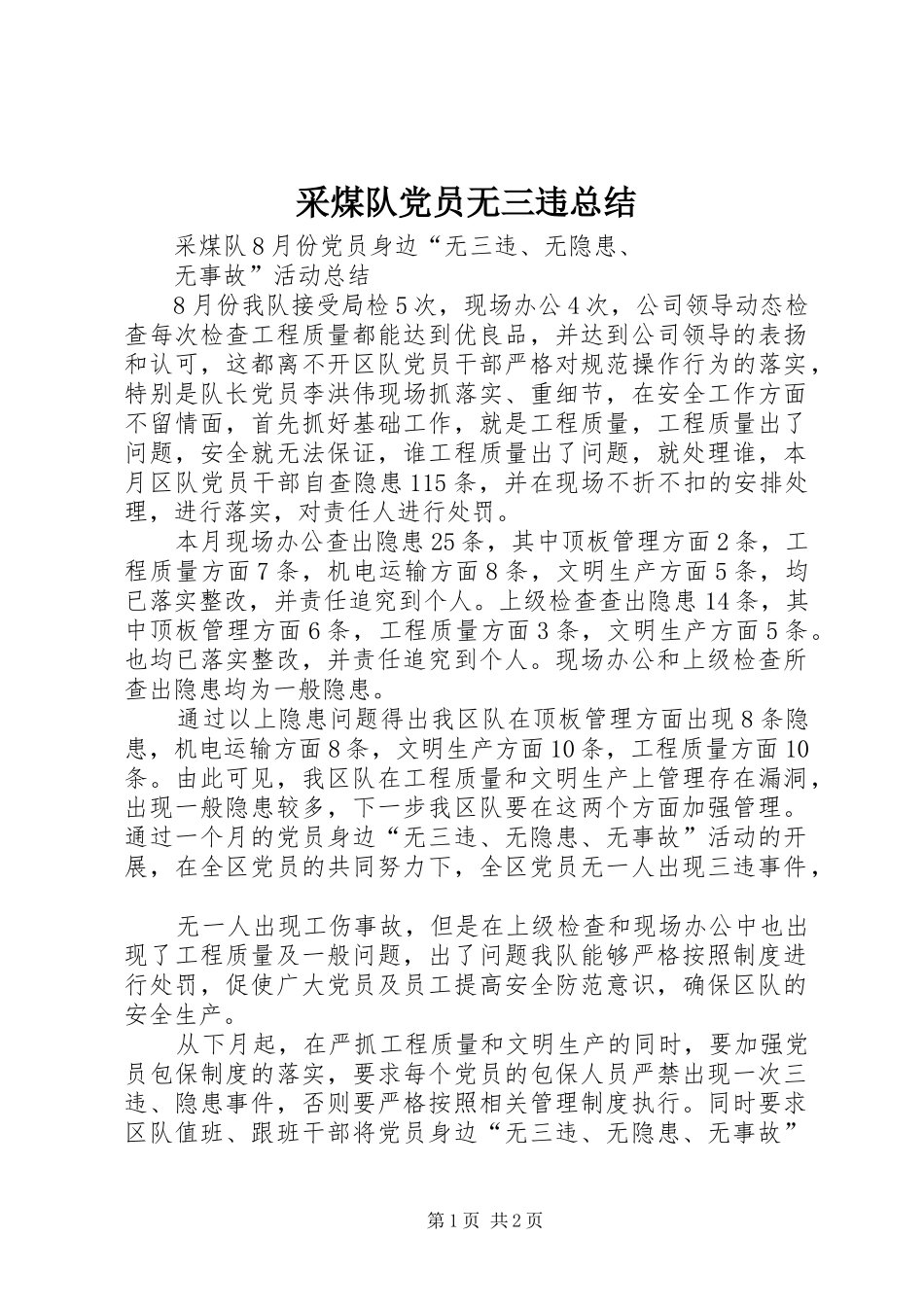 采煤队党员无三违总结

采煤队8月份党员身边“无三违、无隐患、无事故”活动总结

8月份我队接受局检5次，现场办公4次，公司领导动态检查每次检查工程质量都能达到优良品，并达到公司领导的表扬和认可，这都离不开区队党员干部严格对规范操作行为的落实，特别是队长党员李洪伟现场抓落实、重细节，在安全工作方面不留情面，首先抓好基础工作，就是工程质量，工程质量出了问题，安全就无法保证，谁工程质量出了问题，就处理谁，本月区队党员干部自查隐患115条，并在现场不折不扣的安排处理，进行落实，对责任人进行处罚。

本月现场办公查出隐患25条，其中顶板管理方面2条，工程质量方面7条，机电运输方面8条，文明生产方面5条，均已落实整改，并责任追究到个人。上级检查查出隐患14条，其中顶板管理方面6条，工程质量方面3条，文明生产方面5条。也均已落实整改，并责任追究到个人。现场办公和上级检查所查出隐患均为一般隐患。

通过以上隐患问题得出我区队在顶板管理方面出现8条隐患，机电运输方面8条，文明生产方面10条，工程质量方面10条。由此可见，我区队在工程质量和文明生产上管理存在漏洞，出现一般隐患较多，下一步我区队要在这两个方面加强管理。通过一个月的党员身边“无三违、无隐患、无事故”活动的开展，在全区党员的共同努力下，全区党员无一人出现三违事件，

无一人出现工伤事故，但是在上级检查和现场办公中也出现了工程质量及一般问题，出了问题我队能够严格按照制度进行处罚，促使广大党员及员工提高安全防范意识，确保区队的安全生产。

从下月起，在严抓工程质量和文明生产的同时，要加强党员包保制度的落实，要求每个党员的包保人员严禁出现一次三违、隐患事件，否则要严格按照相关管理制度执行。同时要求区队值班、跟班干部将党员身边“无三违、无隐患、无事故”

第1页 共2页